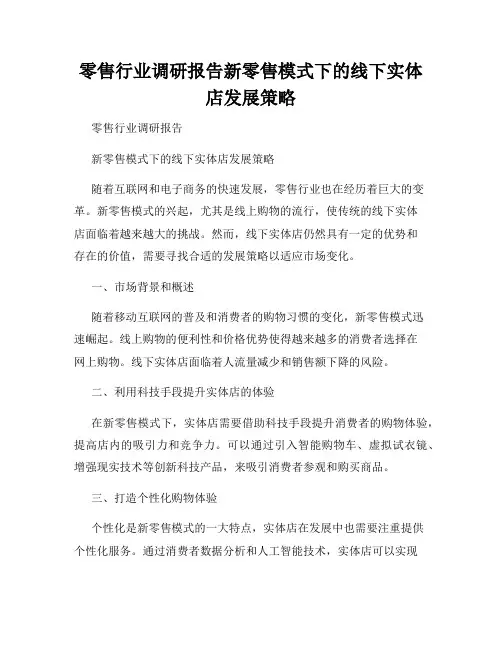 零售行业调研报告新零售模式下的线下实体店发展策略

零售行业调研报告

新零售模式下的线下实体店发展策略

随着互联网和电子商务的快速发展，零售行业也在经历着巨大的变革。新零售模式的兴起，尤其是线上购物的流行，使传统的线下实体店面临着越来越大的挑战。然而，线下实体店仍然具有一定的优势和存在的价值，需要寻找合适的发展策略以适应市场变化。

一、市场背景和概述

随着移动互联网的普及和消费者的购物习惯的变化，新零售模式迅速崛起。线上购物的便利性和价格优势使得越来越多的消费者选择在网上购物。线下实体店面临着人流量减少和销售额下降的风险。

二、利用科技手段提升实体店的体验

在新零售模式下，实体店需要借助科技手段提升消费者的购物体验，提高店内的吸引力和竞争力。可以通过引入智能购物车、虚拟试衣镜、增强现实技术等创新科技产品，来吸引消费者参观和购买商品。

三、打造个性化购物体验

个性化是新零售模式的一大特点，实体店在发展中也需要注重提供个性化服务。通过消费者数据分析和人工智能技术，实体店可以实现